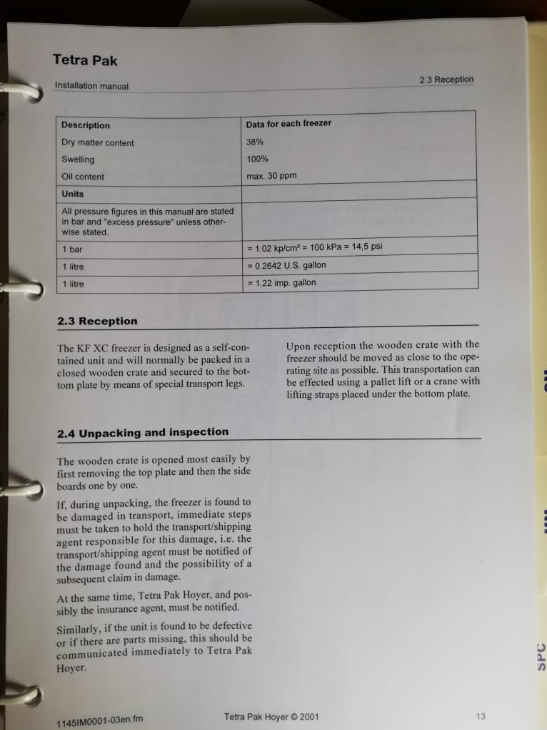 Tetra Pak

Installation manual

2.3 Reception

| Description | Data for each freezer |
|---|---|
| Dry matter content | 38% |
| Swelling | 100% |
| Oil content | max. 30 ppm |
| Units | |
| All pressure figures in this manual are stated in bar and "excess pressure" unless otherwise stated. | |
| 1 bar | = 1.02 kp/cm² = 100 kPa = 14,5 psi |
| 1 litre | = 0.2642 U.S. gallon |
| 1 litre | = 1.22 imp. gallon |

2.3 Reception

The KF XC freezer is designed as a self-contained unit and will normally be packed in a closed wooden crate and secured to the bottom plate by means of special transport legs.

Upon reception the wooden crate with the freezer should be moved as close to the operating site as possible. This transportation can be effected using a pallet lift or a crane with lifting straps placed under the bottom plate.

2.4 Unpacking and inspection

The wooden crate is opened most easily by first removing the top plate and then the side boards one by one.

If, during unpacking, the freezer is found to be damaged in transport, immediate steps must be taken to hold the transport/shipping agent responsible for this damage, i.e. the transport/shipping agent must be notified of the damage found and the possibility of a subsequent claim in damage.

At the same time, Tetra Pak Hoyer, and possibly the insurance agent, must be notified.

Similarly, if the unit is found to be defective or if there are parts missing, this should be communicated immediately to Tetra Pak Hoyer.

1145IM0001-03en.fm

Tetra Pak Hoyer © 2001

13

SPC